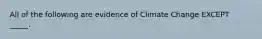 All of the following are evidence of Climate Change EXCEPT _____.